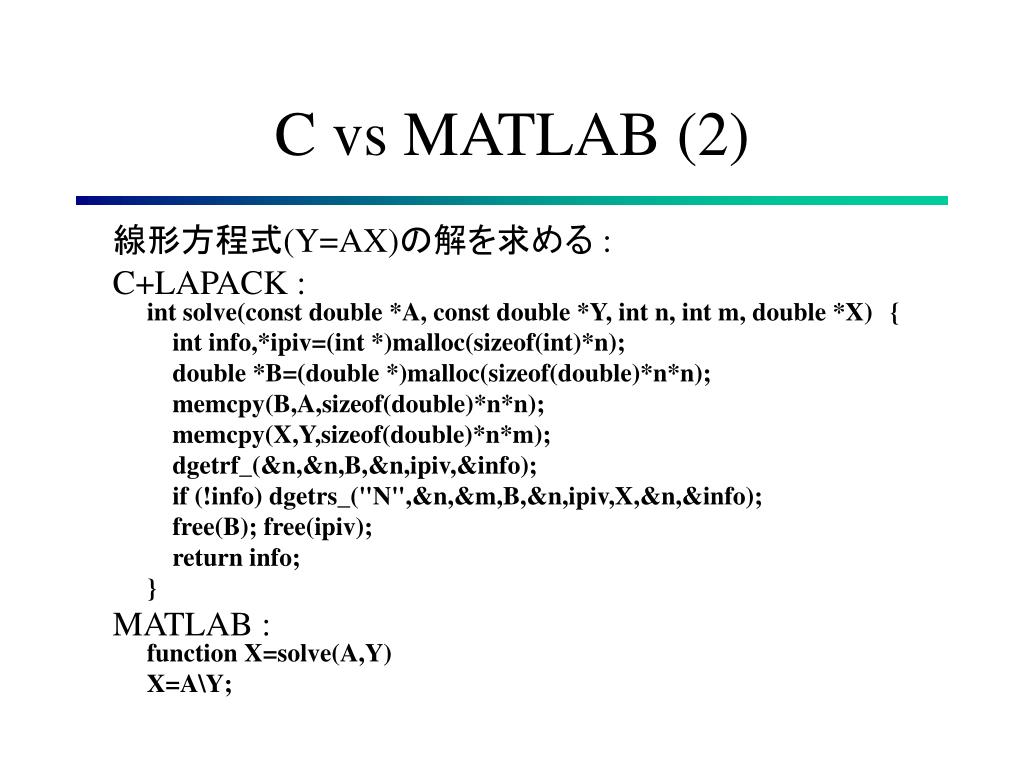 C vs MATLAB (2)

線形方程式(Y=AX)の解を求める :

C+LAPACK :

int solve(const double *A, const double *Y, int n, int m, double *X) {
int info,*ipiv=(int *)malloc(sizeof(int)*n);
double *B=(double *)malloc(sizeof(double)*n*n);
memcpy(B,A,sizeof(double)*n*n);
memcpy(X,Y,sizeof(double)*n*m);
dgetrf_(&n,&n,B,&n,ipiv,&info);
if (!info) dgetrs_("N",&n,&m,B,&n,ipiv,X,&n,&info);
free(B); free(ipiv);
return info;
}

MATLAB :

function X=solve(A,Y)
X=A\Y;